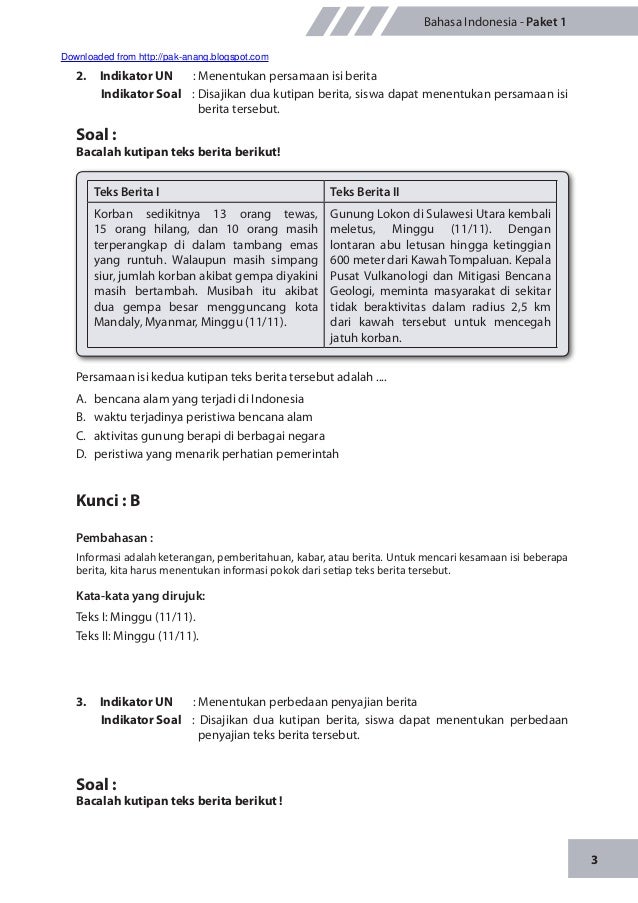 Bahasa Indonesia - Paket 1

Downloaded from http://pak-anang.blogspot.com

2. Indikator UN : Menentukan persamaan isi berita
Indikator Soal : Disajikan dua kutipan berita, siswa dapat menentukan persamaan isi berita tersebut.

Soal :
Bacalah kutipan teks berita berikut!

| Teks Berita I | Teks Berita II |
|---|---|
| Korban sedikitnya 13 orang tewas, 15 orang hilang, dan 10 orang masih terperangkap di dalam tambang emas yang runtuh. Walaupun masih simpang siur, jumlah korban akibat gempa diyakini masih bertambah. Musibah itu akibat dua gempa besar mengguncang kota Mandaly, Myanmar, Minggu (11/11). | Gunung Lokon di Sulawesi Utara kembali meletus, Minggu (11/11). Dengan lontaran abu letusan hingga ketinggian 600 meter dari Kawah Tompaluan. Kepala Pusat Vulkanologi dan Mitigasi Bencana Geologi, meminta masyarakat di sekitar tidak beraktivitas dalam radius 2,5 km dari kawah tersebut untuk mencegah jatuh korban. |

Persamaan isi kedua kutipan teks berita tersebut adalah ....
A. bencana alam yang terjadi di Indonesia
B. waktu terjadinya peristiwa bencana alam
C. aktivitas gunung berapi di berbagai negara
D. peristiwa yang menarik perhatian pemerintah

Kunci : B

Pembahasan :
Informasi adalah keterangan, pemberitahuan, kabar, atau berita. Untuk mencari kesamaan isi beberapa berita, kita harus menentukan informasi pokok dari setiap teks berita tersebut.

Kata-kata yang dirujuk:
Teks I: Minggu (11/11).
Teks II: Minggu (11/11).

3. Indikator UN : Menentukan perbedaan penyajian berita
Indikator Soal : Disajikan dua kutipan berita, siswa dapat menentukan perbedaan penyajian teks berita tersebut.

Soal :
Bacalah kutipan teks berita berikut !

3